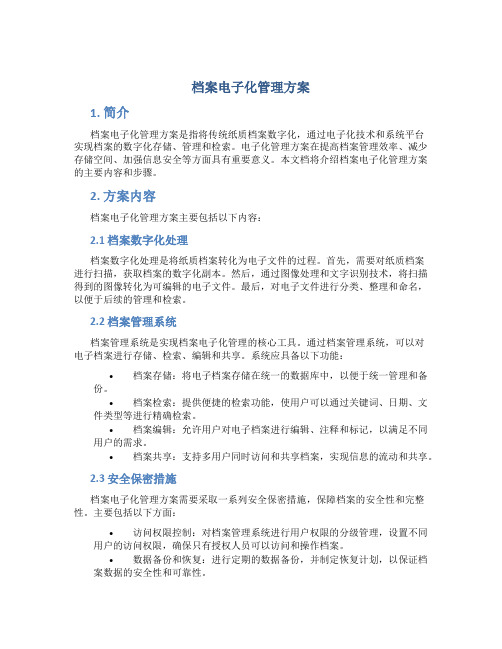 档案电子化管理方案

1. 简介

档案电子化管理方案是指将传统纸质档案数字化，通过电子化技术和系统平台实现档案的数字化存储、管理和检索。电子化管理方案在提高档案管理效率、减少存储空间、加强信息安全等方面具有重要意义。本文档将介绍档案电子化管理方案的主要内容和步骤。

2. 方案内容

档案电子化管理方案主要包括以下内容：

2.1 档案数字化处理

档案数字化处理是将纸质档案转化为电子文件的过程。首先，需要对纸质档案进行扫描，获取档案的数字化副本。然后，通过图像处理和文字识别技术，将扫描得到的图像转化为可编辑的电子文件。最后，对电子文件进行分类、整理和命名，以便于后续的管理和检索。

2.2 档案管理系统

档案管理系统是实现档案电子化管理的核心工具。通过档案管理系统，可以对电子档案进行存储、检索、编辑和共享。系统应具备以下功能：

• 档案存储：将电子档案存储在统一的数据库中，以便于统一管理和备份。
• 档案检索：提供便捷的检索功能，使用户可以通过关键词、日期、文件类型等进行精确检索。
• 档案编辑：允许用户对电子档案进行编辑、注释和标记，以满足不同用户的需求。
• 档案共享：支持多用户同时访问和共享档案，实现信息的流动和共享。

2.3 安全保密措施

档案电子化管理方案需要采取一系列安全保密措施，保障档案的安全性和完整性。主要包括以下方面：

• 访问权限控制：对档案管理系统进行用户权限的分级管理，设置不同用户的访问权限，确保只有授权人员可以访问和操作档案。
• 数据备份和恢复：进行定期的数据备份，并制定恢复计划，以保证档案数据的安全性和可靠性。